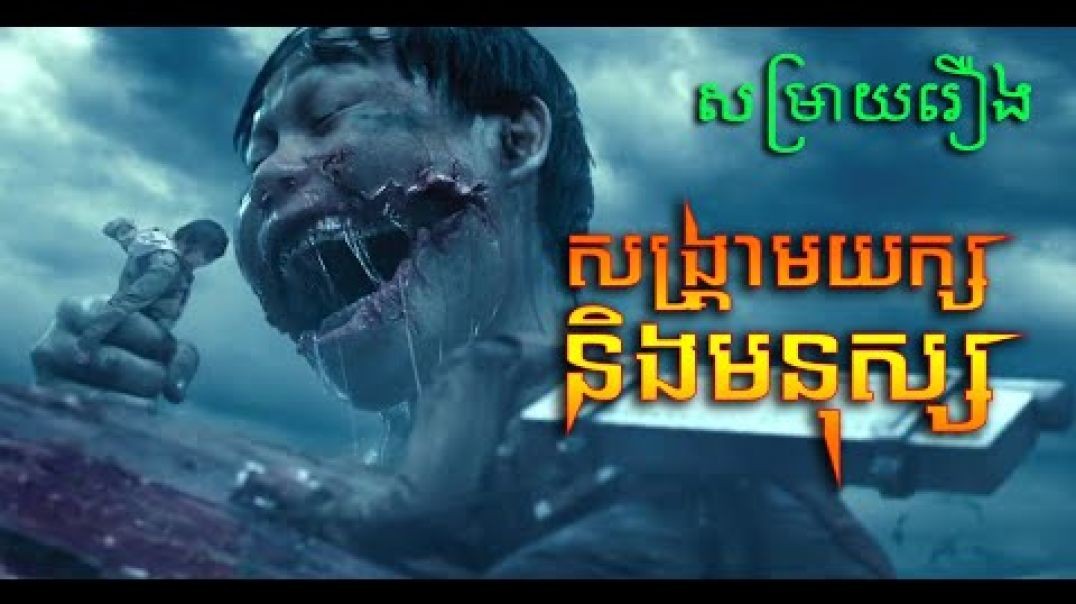 សម្រាយរឿង

សង្គ្រាមយក្ស
និងមនុស្ស